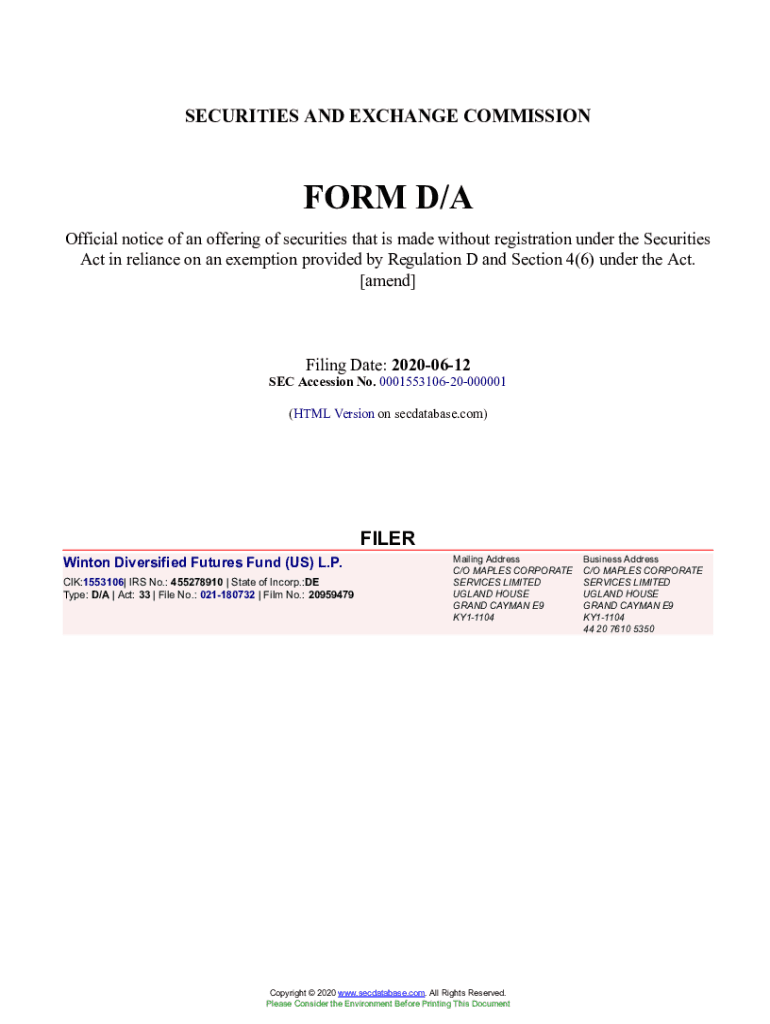 SECURITIES AND EXCHANGE COMMISSION

FORM D/A

Official notice of an offering of securities that is made without registration under the Securities Act in reliance on an exemption provided by Regulation D and Section 4(6) under the Act. [amend]

Filing Date: 2020-06-12
SEC Accession No. 0001553106-20-000001

(HTML Version on secdatabase.com)

FILER

Winton Diversified Futures Fund (US) L.P.
CIK:1553106| IRS No.: 455278910 | State of Incorp.:DE
Type: D/A | Act: 33 | File No.: 021-180732 | Film No.: 20959479

Mailing Address
C/O MAPLES CORPORATE SERVICES LIMITED
UGLAND HOUSE
GRAND CAYMAN E9
KY1-1104

Business Address
C/O MAPLES CORPORATE SERVICES LIMITED
UGLAND HOUSE
GRAND CAYMAN E9
KY1-1104
44 20 7610 5350

Copyright © 2020 www.secdatabase.com. All Rights Reserved.
Please Consider the Environment Before Printing This Document